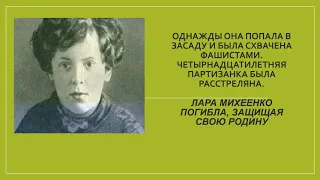 ОДНАЖДЫ ОНА ПОПАЛА В ЗАСАДУ И БЫЛА СХВАЧЕНА ФАШИСТАМИ. ЧЕТЫРНАДЦАТИЛЕТНЯЯ ПАРТИЗАНКА БЫЛА РАССТРЕЛЯНА.

ЛАРА МИХЕЕНКО ПОГИБЛА, ЗАЩИЩАЯ СВОЮ РОДИНУ